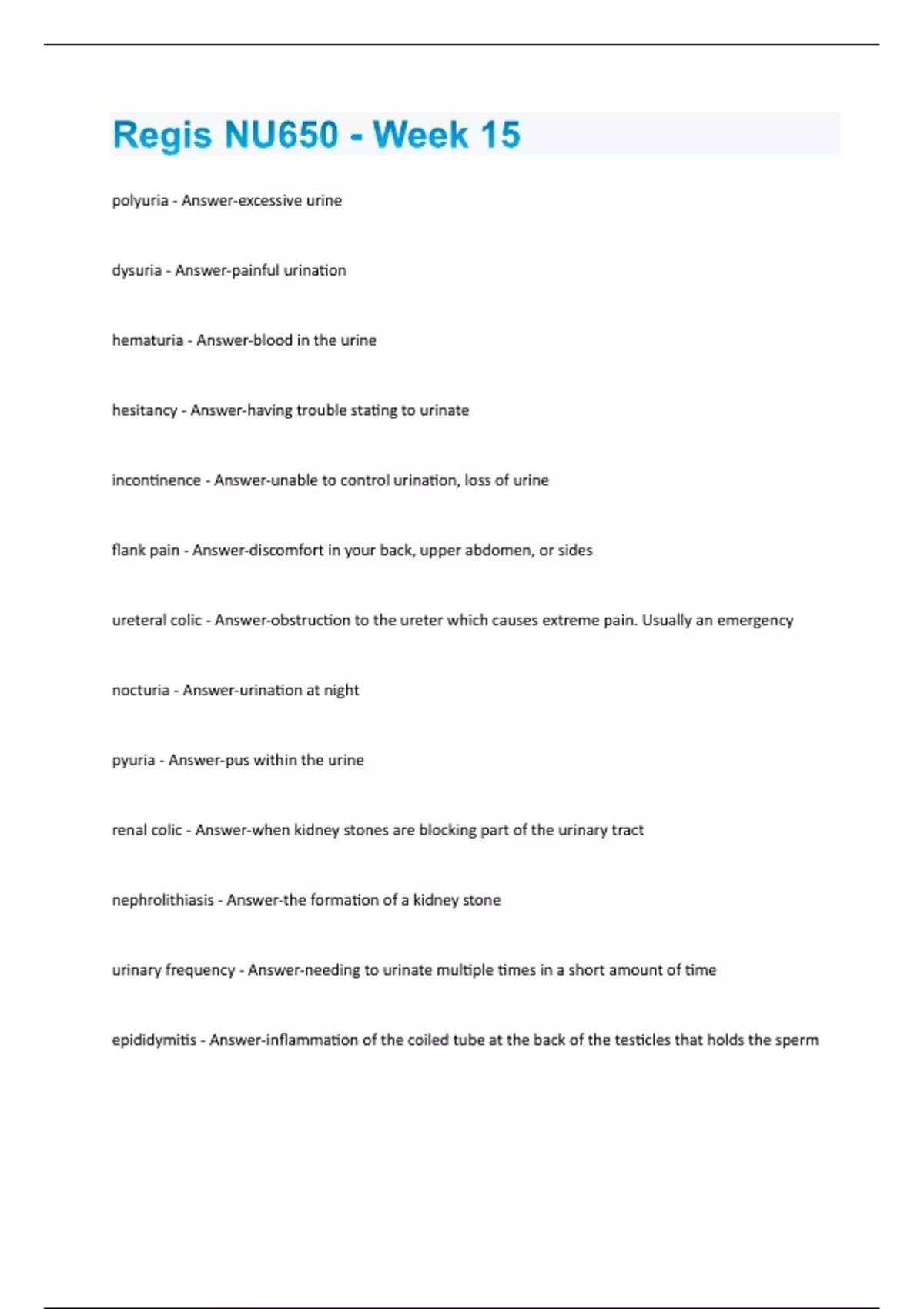 Regis NU650 - Week 15

polyuria - Answer-excessive urine

dysuria - Answer-painful urination

hematuria - Answer-blood in the urine

hesitancy - Answer-having trouble stating to urinate

incontinence - Answer-unable to control urination, loss of urine

flank pain - Answer-discomfort in your back, upper abdomen, or sides

ureteral colic - Answer-obstruction to the ureter which causes extreme pain. Usually an emergency

nocturia - Answer-urination at night

pyuria - Answer-pus within the urine

renal colic - Answer-when kidney stones are blocking part of the urinary tract

nephrolithiasis - Answer-the formation of a kidney stone

urinary frequency - Answer-needing to urinate multiple times in a short amount of time

epididymitis - Answer-inflammation of the coiled tube at the back of the testicles that holds the sperm